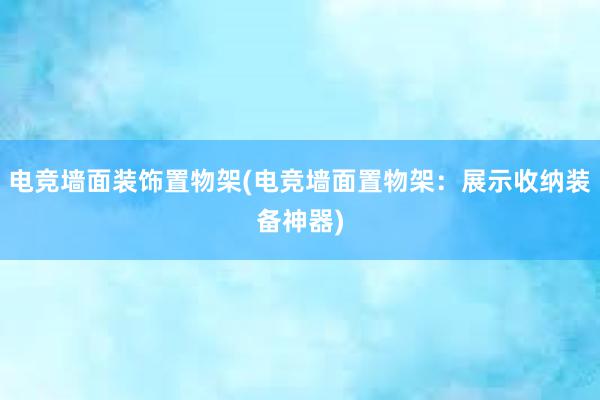 电竞墙面装饰置物架(电竞墙面置物架：展示收纳装备神器)